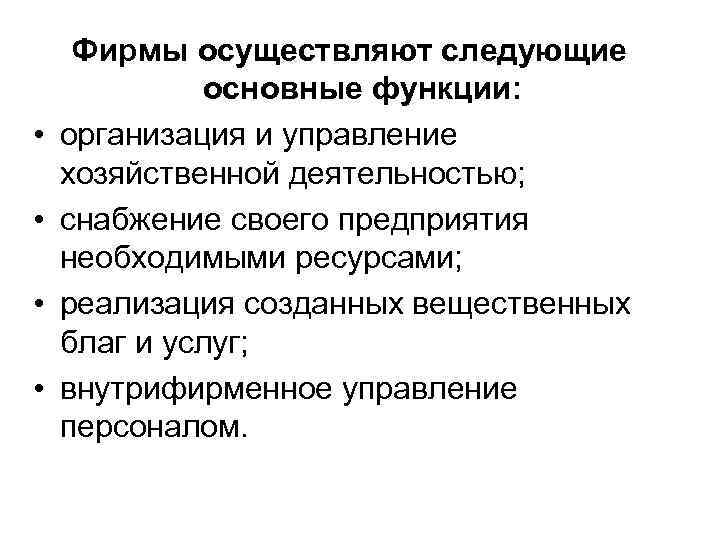 Фирмы осуществляют следующие основные функции:

• организация и управление хозяйственной деятельностью;
• снабжение своего предприятия необходимыми ресурсами;
• реализация созданных вещественных благ и услуг;
• внутрифирменное управление персоналом.